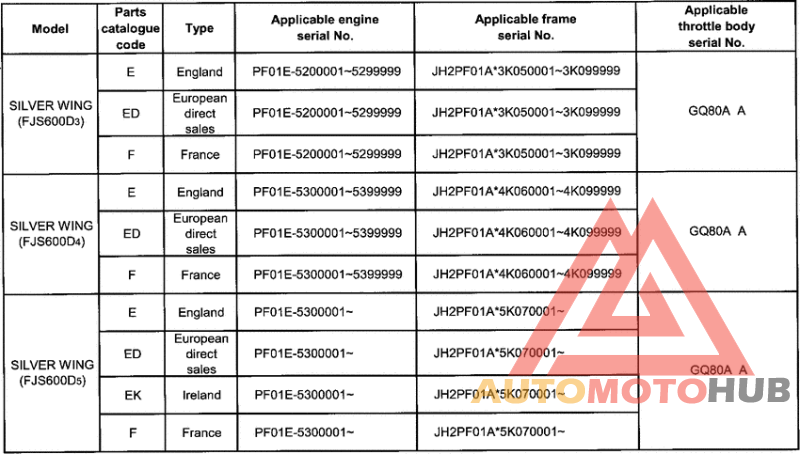 | Model | Parts catalogue code | Type | Applicable engine serial No. | Applicable frame serial No. | Applicable throttle body serial No. |
|---|---|---|---|---|---|
| SILVER WING (FJS600D3) | E | England | PF01E-5200001~5299999 | JH2PF01A*3K050001~3K099999 | GQ80A A |
| | ED | European direct sales | PF01E-5200001~5299999 | JH2PF01A*3K050001~3K099999 | |
| | F | France | PF01E-5200001~5299999 | JH2PF01A*3K050001~3K099999 | |
| SILVER WING (FJS600D4) | E | England | PF01E-5300001~5399999 | JH2PF01A*4K060001~4K099999 | GQ80A A |
| | ED | European direct sales | PF01E-5300001~5399999 | JH2PF01A*4K060001~4K099999 | |
| | F | France | PF01E-5300001~5399999 | JH2PF01A*4K060001~4K099999 | |
| SILVER WING (FJS600D5) | E | England | PF01E-5300001~ | JH2PF01A*5K070001~ | GQ80A A |
| | ED | European direct sales | PF01E-5300001~ | JH2PF01A*5K070001~ | |
| | EK | Ireland | PF01E-5300001~ | JH2PF01A*5K070001~ | |
| | F | France | PF01E-5300001~ | JH2PF01A*5K070001~ | |

AUTOMOTOHUB